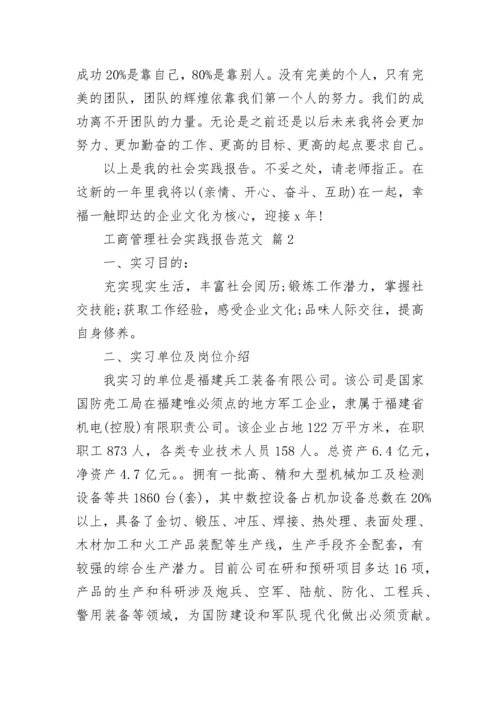 成功20%是靠自己，80%是靠别人。没有完美的个人，只有完美的团队，团队的辉煌依靠我们第一个人的努力。我们的成功离不开团队的力量。无论是之前还是以后未来我将会更加努力、更加勤奋的工作、更高的目标、更高的起点要求自己。

以上是我的社会实践报告。不妥之处，请老师指正。在这新的一年里我将以(亲情、开心、奋斗、互助)在一起，幸福一触即达的企业文化为核心，迎接x年!

工商管理社会实践报告范文 篇2

一、实习目的：

充实现实生活，丰富社会阅历;锻炼工作潜力，掌握社交技能;获取工作经验，感受企业文化;品味人际交往，提高自身修养。

二、实习单位及岗位介绍

我实习的单位是福建兵工装备有限公司。该公司是国家国防壳工局在福建唯必须点的地方军工企业，隶属于福建省机电(控股)有限职责公司。该企业占地122万平方米，在职职工873人，各类专业技术人员158人。总资产6.4亿元，净资产4.7亿元。。拥有一批高、精和大型机械加工及检测设备等共1860台(套)，其中数控设备占机加设备总数在20%以上，具备了金切、锻压、冲压、焊接、热处理、表面处理、木材加工和火工产品装配等生产线，生产手段齐全配套，有较强的综合生产潜力。目前公司在研和预研项目多达16项，产品的生产和科研涉及炮兵、空军、陆航、防化、工程兵、警用装备等领域，为国防建设和军队现代化做出必须贡献。